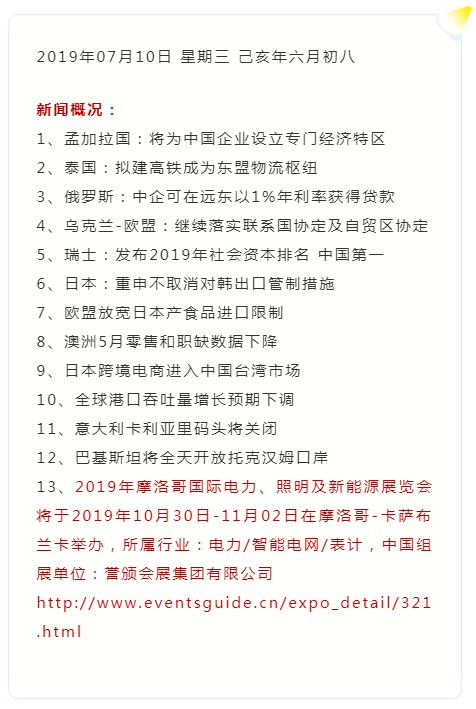 2019年07月10日 星期三 己亥年六月初八

新闻概况：
1、孟加拉国：将为中国企业设立专门经济特区
2、泰国：拟建高铁成为东盟物流枢纽
3、俄罗斯：中企可在远东以1%年利率获得贷款
4、乌克兰-欧盟：继续落实联系国协定及自贸区协定
5、瑞士：发布2019年社会资本排名 中国第一
6、日本：重申不取消对韩出口管制措施
7、欧盟放宽日本产食品进口限制
8、澳洲5月零售和职缺数据下降
9、日本跨境电商进入中国台湾市场
10、全球港口吞吐量增长预期下调
11、意大利卡利亚里码头将关闭
12、巴基斯坦将全天开放托克汉姆口岸
13、2019年摩洛哥国际电力、照明及新能源展览会将于2019年10月30日-11月02日在摩洛哥-卡萨布兰卡举办，所属行业：电力/智能电网/表计，中国组展单位：誉颁会展集团有限公司 http://www.eventsguide.cn/expo_detail/321.html